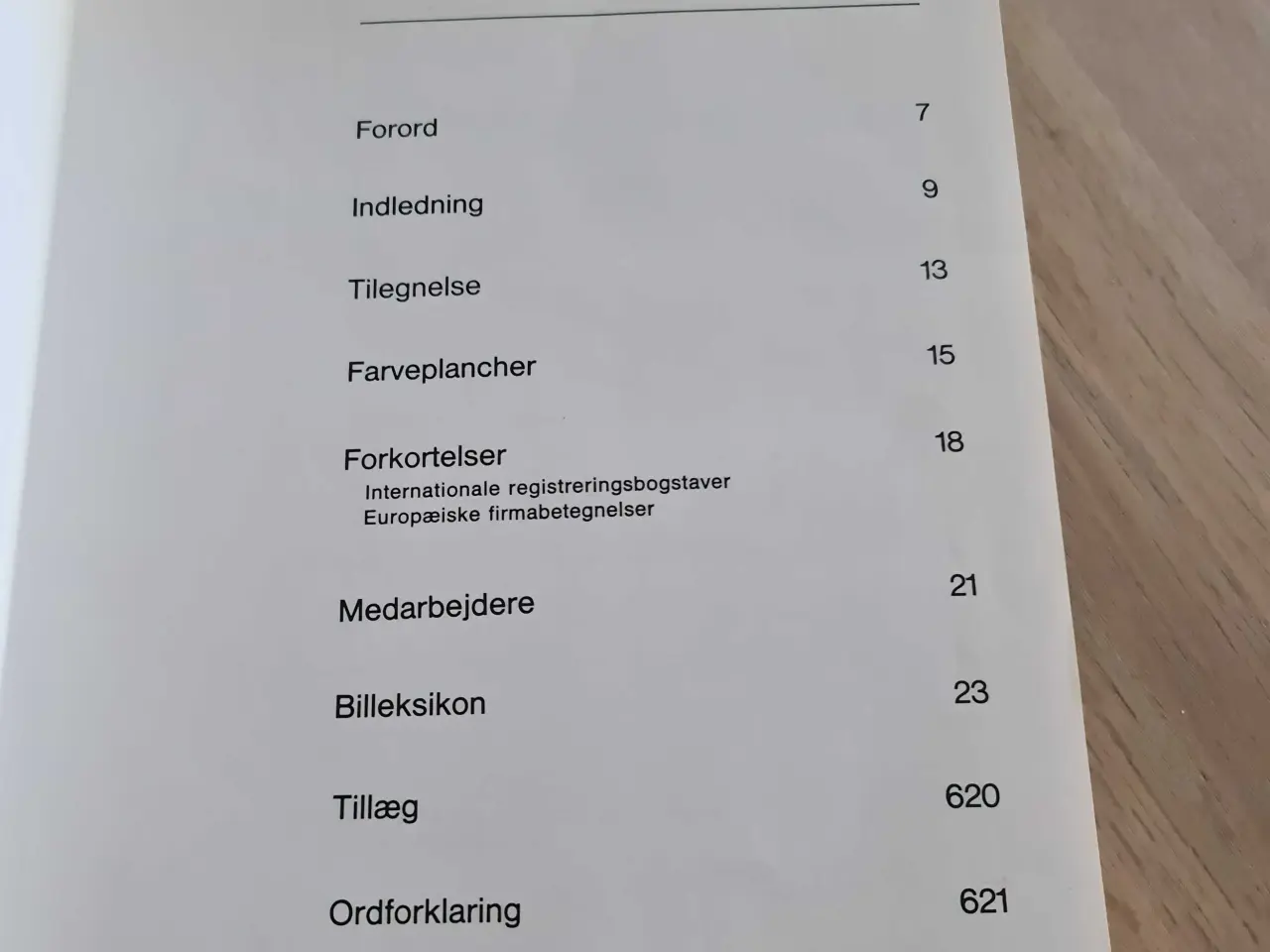 Forord 7

Indledning 9

Tilegnelse 13

Farveplancher 15

Forkortelser 18
Internationale registreringsbogstaver
Europæiske firmabetegnelser

Medarbejdere 21

Billeksikon 23

Tillæg 620

Ordforklaring 621